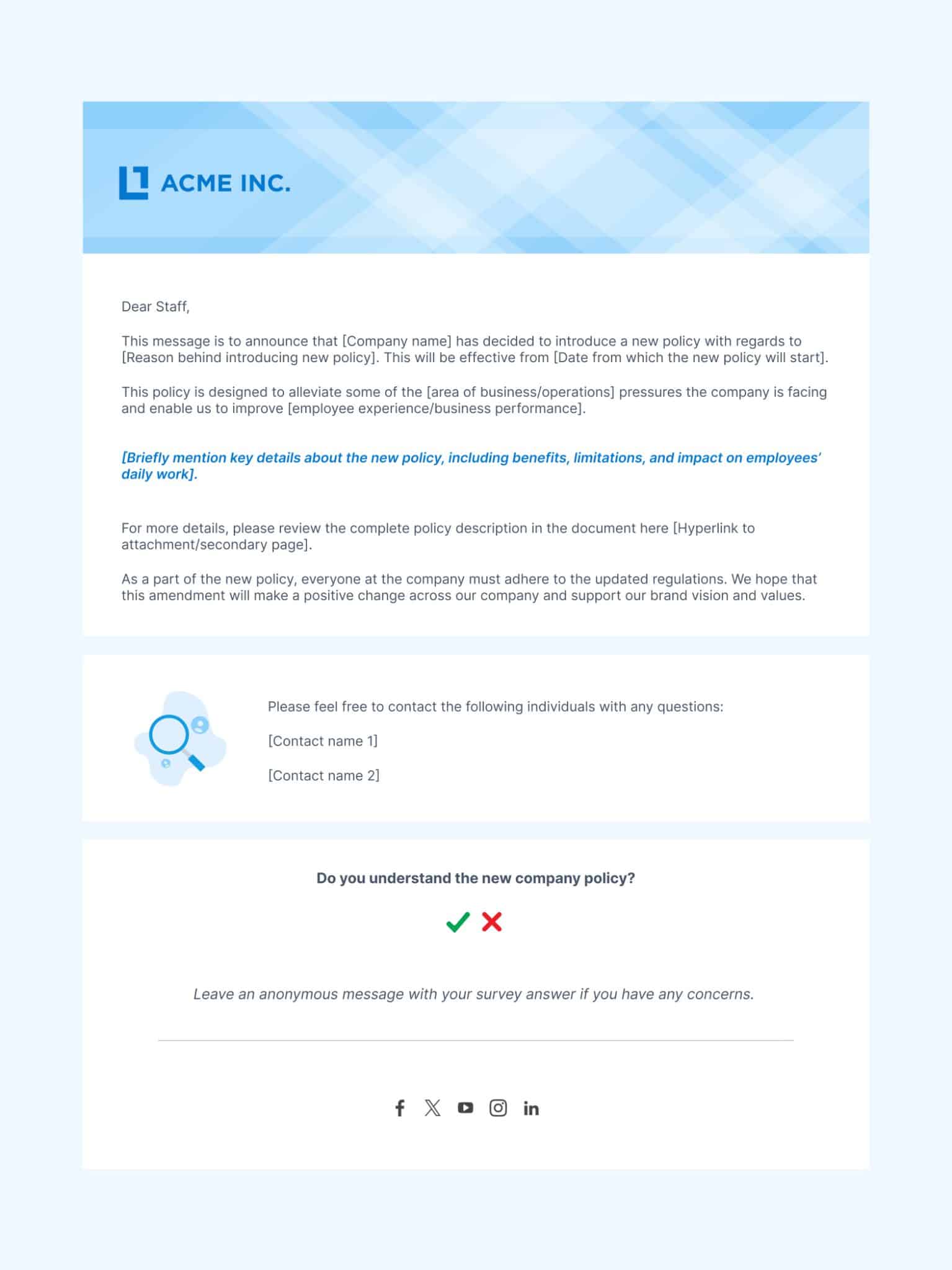 ACME INC.

Dear Staff,

This message is to announce that [Company name] has decided to introduce a new policy with regards to [Reason behind introducing new policy]. This will be effective from [Date from which the new policy will start].

This policy is designed to alleviate some of the [area of business/operations] pressures the company is facing and enable us to improve [employee experience/business performance].

[Briefly mention key details about the new policy, including benefits, limitations, and impact on employees' daily work].

For more details, please review the complete policy description in the document here [Hyperlink to attachment/secondary page].

As a part of the new policy, everyone at the company must adhere to the updated regulations. We hope that this amendment will make a positive change across our company and support our brand vision and values.

Please feel free to contact the following individuals with any questions:

[Contact name 1]

[Contact name 2]

Do you understand the new company policy?

Leave an anonymous message with your survey answer if you have any concerns.